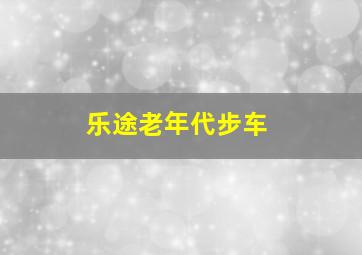 乐途老年代步车